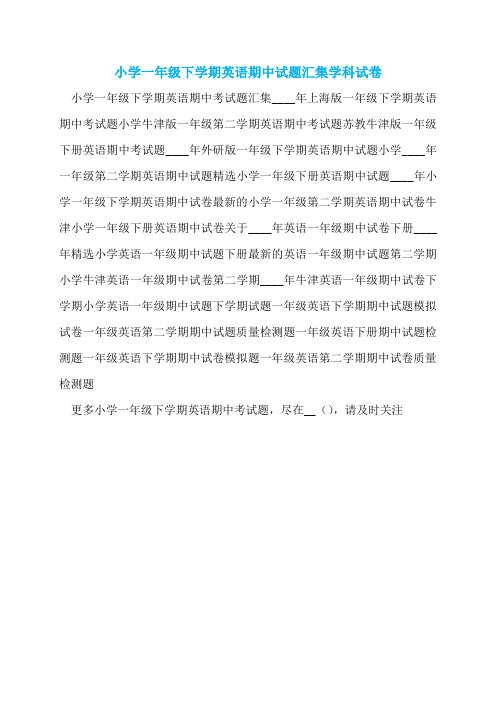 小学一年级下学期英语期中试题汇集学科试卷

小学一年级下学期英语期中考试题汇集____年上海版一年级下学期英语期中考试题小学牛津版一年级第二学期英语期中考试题苏教牛津版一年级下册英语期中考试题____年外研版一年级下学期英语期中试题小学____年一年级第二学期英语期中试题精选小学一年级下册英语期中试题____年小学一年级下学期英语期中试卷最新的小学一年级第二学期英语期中试卷牛津小学一年级下册英语期中试卷关于____年英语一年级期中试卷下册____年精选小学英语一年级期中试题下册最新的英语一年级期中试题第二学期小学牛津英语一年级期中试卷第二学期____年牛津英语一年级期中试卷下学期小学英语一年级期中试题下学期试题一年级英语下学期期中试题模拟试卷一年级英语第二学期期中试题质量检测题一年级英语下册期中试题检测题一年级英语下学期期中试卷模拟题一年级英语第二学期期中试卷质量检测题

更多小学一年级下学期英语期中考试题，尽在__（），请及时关注